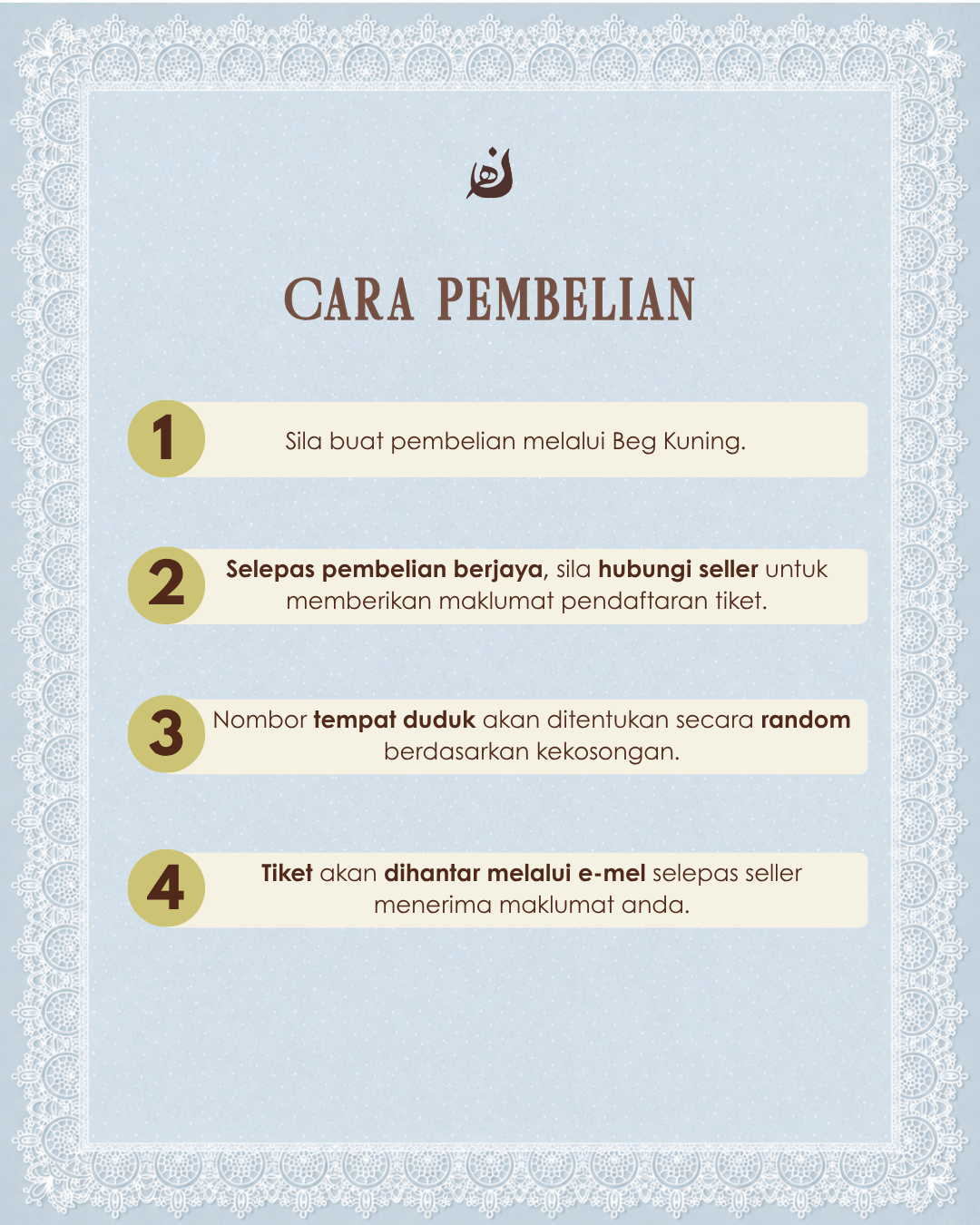 CARA PEMBELIAN

1 Sila buat pembelian melalui Beg Kuning.

2 Selepas pembelian berjaya, sila hubungi seller untuk memberikan maklumat pendaftaran tiket.

3 Nombor tempat duduk akan ditentukan secara random berdasarkan kekosongan.

4 Tiket akan dihantar melalui e-mel selepas seller menerima maklumat anda.